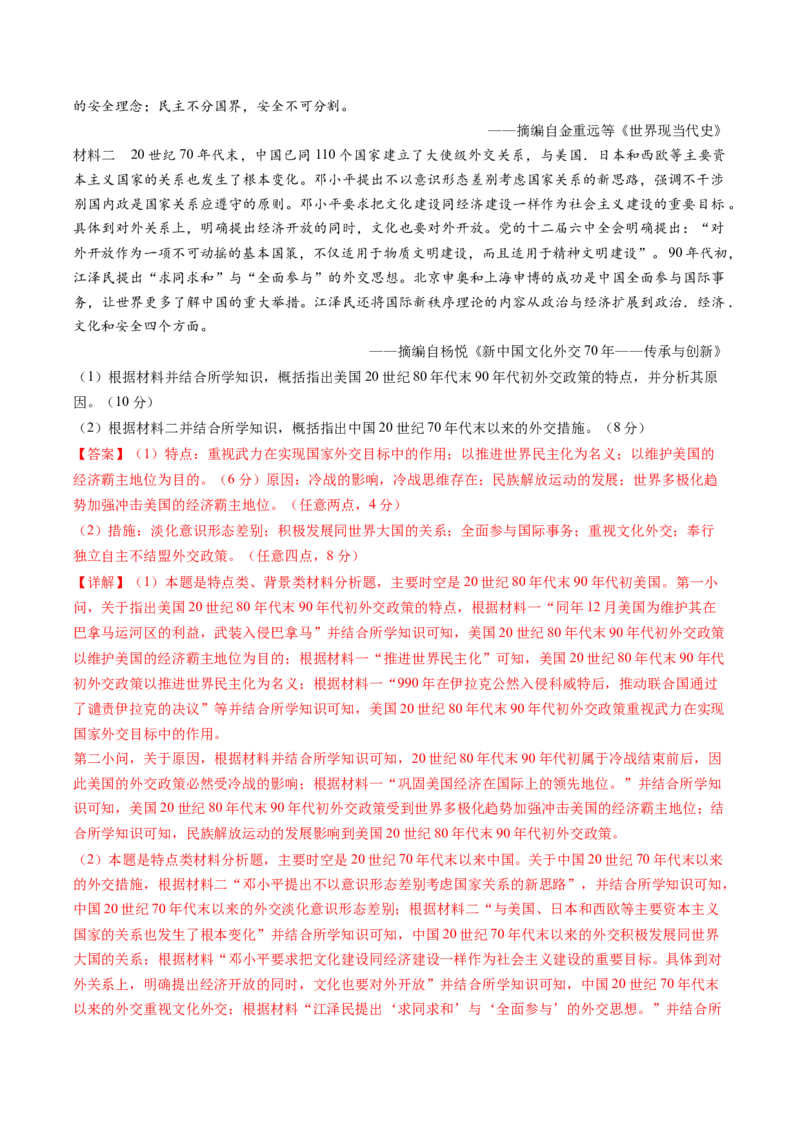 的安全理念；民主不分国界，安全不可分割。

——摘编自金重远等《世界现当代史》

材料二 20世纪70年代末，中国已同110个国家建立了大使级外交关系，与美国．日本和西欧等主要资本主义国家的关系也发生了根本变化。邓小平提出不以意识形态差别考虑国家关系的新思路，强调不干涉别国内政是国家关系应遵守的原则。邓小平要求把文化建设同经济建设一样作为社会主义建设的重要目标。具体到对外关系上，明确提出经济开放的同时，文化也要对外开放。党的十二届六中全会明确提出：“对外开放作为一项不可动摇的基本国策，不仅适用于物质文明建设，而且适用于精神文明建设”。90年代初，江泽民提出“求同求和”与“全面参与”的外交思想。北京申奥和上海申博的成功是中国全面参与国际事务，让世界更多了解中国的重大举措。江泽民还将国际新秩序理论的内容从政治与经济扩展到政治．经济．文化和安全四个方面。

——摘编自杨悦《新中国文化外交70年——传承与创新》

（1）根据材料并结合所学知识，概括指出美国20世纪80年代末90年代初外交政策的特点，并分析其原因。（10分）

（2）根据材料二并结合所学知识，概括指出中国20世纪70年代末以来的外交措施。（8分）

【答案】（1）特点：重视武力在实现国家外交目标中的作用；以推进世界民主化为名义；以维护美国的经济霸主地位为目的。（6分）原因：冷战的影响，冷战思维存在；民族解放运动的发展；世界多极化趋势加强冲击美国的经济霸主地位。（任意两点，4分）

（2）措施：淡化意识形态差别；积极发展同世界大国的关系；全面参与国际事务；重视文化外交；奉行独立自主不结盟外交政策。（任意四点，8分）

【详解】（1）本题是特点类、背景类材料分析题，主要时空是20世纪80年代末90年代初美国。第一小问，关于指出美国20世纪80年代末90年代初外交政策的特点，根据材料一“同年12月美国为维护其在巴拿马运河区的利益，武装入侵巴拿马”并结合所学知识可知，美国20世纪80年代末90年代初外交政策以维护美国的经济霸主地位为目的；根据材料一“推进世界民主化”可知，美国20世纪80年代末90年代初外交政策以推进世界民主化为名义；根据材料一“990年在伊拉克公然入侵科威特后，推动联合国通过了谴责伊拉克的决议”等并结合所学知识可知，美国20世纪80年代末90年代初外交政策重视武力在实现国家外交目标中的作用。

第二小问，关于原因，根据材料并结合所学知识可知，20世纪80年代末90年代初属于冷战结束前后，因此美国的外交政策必然受冷战的影响；根据材料一“巩固美国经济在国际上的领先地位。”并结合所学知识可知，美国20世纪80年代末90年代初外交政策受到世界多极化趋势加强冲击美国的经济霸主地位；结合所学知识可知，民族解放运动的发展影响到美国20世纪80年代末90年代初外交政策。

（2）本题是特点类材料分析题，主要时空是20世纪70年代末以来中国。关于中国20世纪70年代末以来的外交措施，根据材料二“邓小平提出不以意识形态差别考虑国家关系的新思路”，并结合所学知识可知，中国20世纪70年代末以来的外交淡化意识形态差别；根据材料二“与美国、日本和西欧等主要资本主义国家的关系也发生了根本变化”并结合所学知识可知，中国20世纪70年代末以来的外交积极发展同世界大国的关系；根据材料“邓小平要求把文化建设同经济建设一样作为社会主义建设的重要目标。具体到对外关系上，明确提出经济开放的同时，文化也要对外开放”并结合所学知识可知，中国20世纪70年代末以来的外交重视文化外交；根据材料“江泽民提出‘求同求和’与‘全面参与’的外交思想。”并结合所